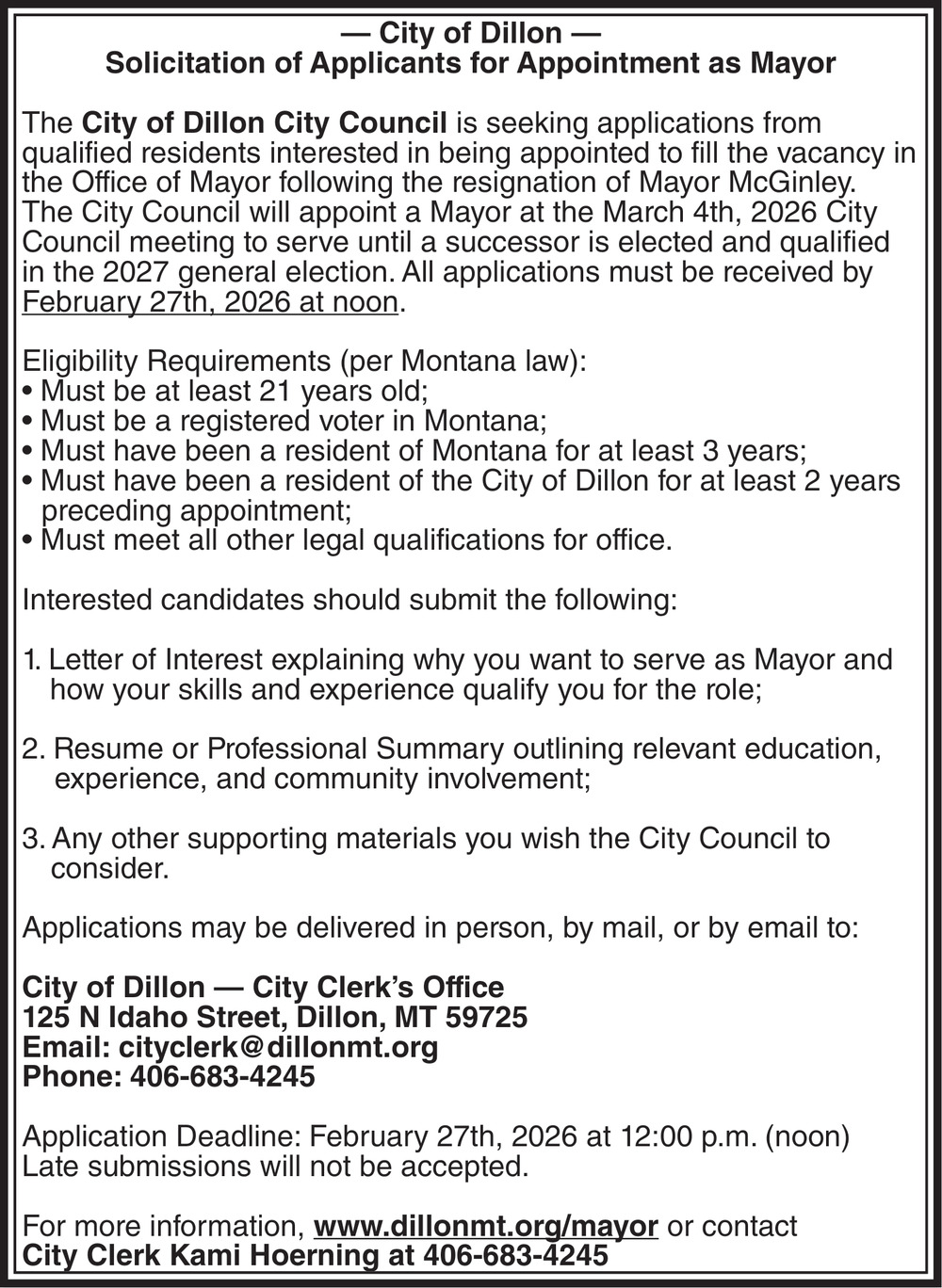 — City of Dillon —
Solicitation of Applicants for Appointment as Mayor

The City of Dillon City Council is seeking applications from qualified residents interested in being appointed to fill the vacancy in the Office of Mayor following the resignation of Mayor McGinley. The City Council will appoint a Mayor at the March 4th, 2026 City Council meeting to serve until a successor is elected and qualified in the 2027 general election. All applications must be received by February 27th, 2026 at noon.

Eligibility Requirements (per Montana law):
• Must be at least 21 years old;
• Must be a registered voter in Montana;
• Must have been a resident of Montana for at least 3 years;
• Must have been a resident of the City of Dillon for at least 2 years preceding appointment;
• Must meet all other legal qualifications for office.

Interested candidates should submit the following:

1. Letter of Interest explaining why you want to serve as Mayor and how your skills and experience qualify you for the role;

2. Resume or Professional Summary outlining relevant education, experience, and community involvement;

3. Any other supporting materials you wish the City Council to consider.

Applications may be delivered in person, by mail, or by email to:

City of Dillon — City Clerk's Office
125 N Idaho Street, Dillon, MT 59725
Email: cityclerk@dillonmt.org
Phone: 406-683-4245

Application Deadline: February 27th, 2026 at 12:00 p.m. (noon)
Late submissions will not be accepted.

For more information, www.dillonmt.org/mayor or contact
City Clerk Kami Hoerning at 406-683-4245